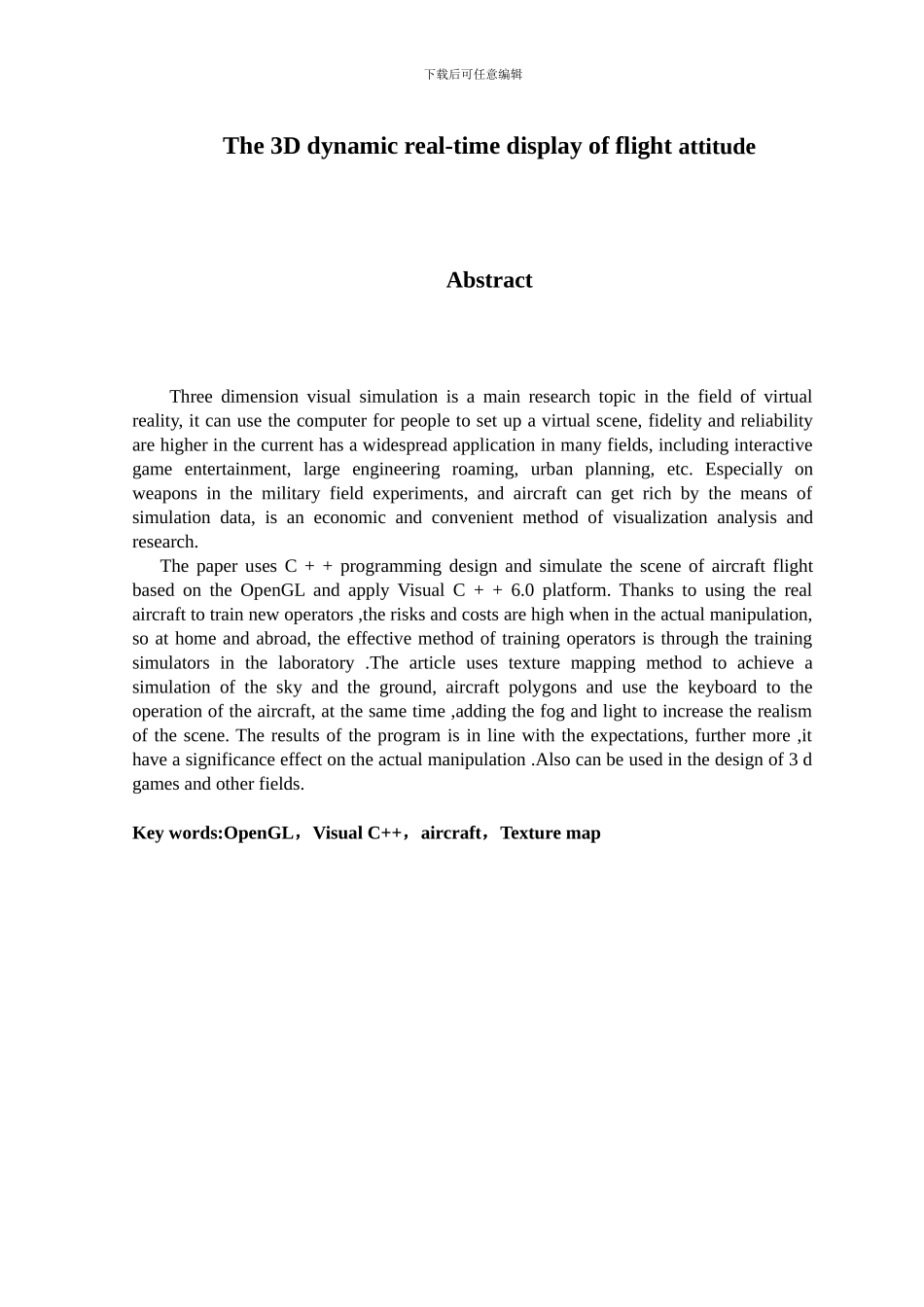 下载后可任意编辑

The 3D dynamic real-time display of flight attitude

Abstract

Three dimension visual simulation is a main research topic in the field of virtual reality, it can use the computer for people to set up a virtual scene, fidelity and reliability are higher in the current has a widespread application in many fields, including interactive game entertainment, large engineering roaming, urban planning, etc. Especially on weapons in the military field experiments, and aircraft can get rich by the means of simulation data, is an economic and convenient method of visualization analysis and research.

The paper uses C + + programming design and simulate the scene of aircraft flight based on the OpenGL and apply Visual C + + 6.0 platform. Thanks to using the real aircraft to train new operators ,the risks and costs are high when in the actual manipulation, so at home and abroad, the effective method of training operators is through the training simulators in the laboratory .The article uses texture mapping method to achieve a simulation of the sky and the ground, aircraft polygons and use the keyboard to the operation of the aircraft, at the same time ,adding the fog and light to increase the realism of the scene. The results of the program is in line with the expectations, further more ,it have a significance effect on the actual manipulation .Also can be used in the design of 3 d games and other fields.

Key words:OpenGL，Visual C++，aircraft，Texture map